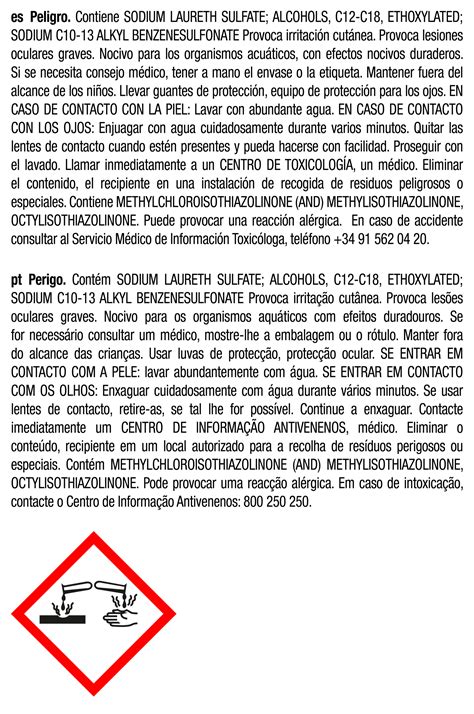 es Peligro. Contiene SODIUM LAURETH SULFATE; ALCOHOLS, C12-C18, ETHOXYLATED; SODIUM C10-13 ALKYL BENZENESULFONATE Provoca irritación cutánea. Provoca lesiones oculares graves. Nocivo para los organismos acuáticos, con efectos nocivos duraderos. Si se necesita consejo médico, tener a mano el envase o la etiqueta. Mantener fuera del alcance de los niños. Llevar guantes de protección, equipo de protección para los ojos. EN CASO DE CONTACTO CON LA PIEL: Lavar con abundante agua. EN CASO DE CONTACTO CON LOS OJOS: Enjuagar con agua cuidadosamente durante varios minutos. Quitar las lentes de contacto cuando estén presentes y pueda hacerse con facilidad. Proseguir con el lavado. Llamar inmediatamente a un CENTRO DE TOXICOLOGÍA, un médico. Eliminar el contenido, el recipiente en una instalación de recogida de residuos peligrosos o especiales. Contiene METHYLCHLOROISOTHIAZOLINONE (AND) METHYLISOTHIAZOLINONE, OCTYLISOTHIAZOLINONE. Puede provocar una reacción alérgica. En caso de accidente consultar al Servicio Médico de Información Toxicóloga, teléfono +34 91 562 04 20.

pt Perigo. Contém SODIUM LAURETH SULFATE; ALCOHOLS, C12-C18, ETHOXYLATED; SODIUM C10-13 ALKYL BENZENESULFONATE Provoca irritação cutânea. Provoca lesões oculares graves. Nocivo para os organismos aquáticos com efeitos duradouros. Se for necessário consultar um médico, mostre-lhe a embalagem ou o rótulo. Manter fora do alcance das crianças. Usar luvas de protecção, protecção ocular. SE ENTRAR EM CONTACTO COM A PELE: lavar abundantemente com água. SE ENTRAR EM CONTACTO COM OS OLHOS: Enxaguar cuidadosamente com água durante vários minutos. Se usar lentes de contacto, retire-as, se tal lhe for possível. Continue a enxaguar. Contacte imediatamente um CENTRO DE INFORMAÇÃO ANTIVENENOS, médico. Eliminar o conteúdo, recipiente em um local autorizado para a recolha de resíduos perigosos ou especiais. Contém METHYLCHLOROISOTHIAZOLINONE (AND) METHYLISOTHIAZOLINONE, OCTYLISOTHIAZOLINONE. Pode provocar uma reacção alérgica. Em caso de intoxicação, contacte o Centro de Informação Antivenenos: 800 250 250.